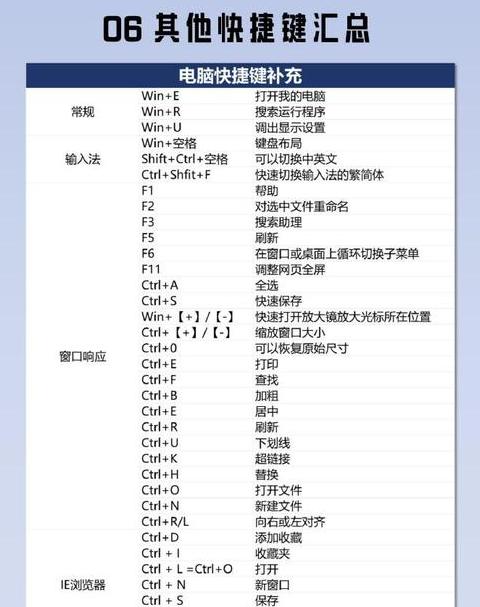 06 其他快捷键汇总

| 电脑快捷键补充 | | |
|---|---|---|
| 常规 | Win+E | 打开我的电脑 |
| | Win+R | 搜索运行程序 |
| | Win+U | 调出显示设置 |
| 输入法 | Win+空格 | 键盘布局 |
| | Shift+Ctrl+空格 | 可以切换中英文 |
| | Ctrl+Shfit+F | 快速切换输入法的繁简体 |
| 窗口响应 | F1 | 帮助 |
| | F2 | 对选中文件重命名 |
| | F3 | 搜索助理 |
| | F5 | 刷新 |
| | F6 | 在窗口或桌面上循环切换子菜单 |
| | F11 | 调整网页全屏 |
| | Ctrl+A | 全选 |
| | Ctrl+S | 快速保存 |
| | Win+【+】/【-】 | 快速打开放大镜放大光标所在位置 |
| | Ctrl+【+】/【-】 | 缩放窗口大小 |
| | Ctrl+0 | 可以恢复原始尺寸 |
| | Ctrl+E | 打印 |
| | Ctrl+F | 查找 |
| | Ctrl+B | 加粗 |
| | Ctrl+E | 居中 |
| | Ctrl+R | 刷新 |
| | Ctrl+U | 下划线 |
| | Ctrl+K | 超链接 |
| | Ctrl+H | 替换 |
| | Ctrl+O | 打开文件 |
| | Ctrl+N | 新建文件 |
| | Ctrl+R/L | 向右或左对齐 |
| IE浏览器 | Ctrl+D | 添加收藏 |
| | Ctrl + I | 收藏夹 |
| | Ctrl + L =Ctrl+O | 打开 |
| | Ctrl + N | 新窗口 |
| | Ctrl + S | 保存 |